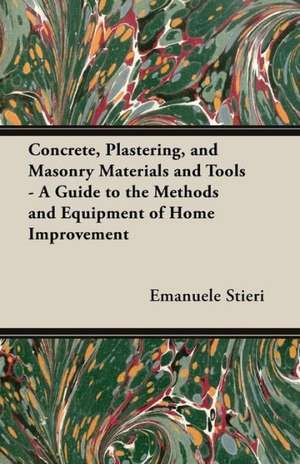 Concrete, Plastering, and Masonry Materials and Tools - A Guide to the Methods and Equipment of Home Improvement

Emanuele Stieri